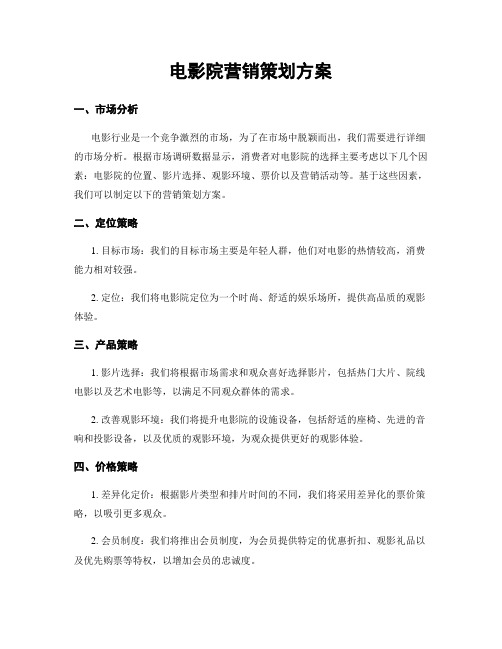 电影院营销策划方案

一、市场分析

电影行业是一个竞争激烈的市场，为了在市场中脱颖而出，我们需要进行详细的市场分析。根据市场调研数据显示，消费者对电影院的选择主要考虑以下几个因素：电影院的位置、影片选择、观影环境、票价以及营销活动等。基于这些因素，我们可以制定以下的营销策划方案。

二、定位策略

1. 目标市场：我们的目标市场主要是年轻人群，他们对电影的热情较高，消费能力相对较强。

2. 定位：我们将电影院定位为一个时尚、舒适的娱乐场所，提供高品质的观影体验。

三、产品策略

1. 影片选择：我们将根据市场需求和观众喜好选择影片，包括热门大片、院线电影以及艺术电影等，以满足不同观众群体的需求。

2. 改善观影环境：我们将提升电影院的设施设备，包括舒适的座椅、先进的音响和投影设备，以及优质的观影环境，为观众提供更好的观影体验。

四、价格策略

1. 差异化定价：根据影片类型和排片时间的不同，我们将采用差异化的票价策略，以吸引更多观众。

2. 会员制度：我们将推出会员制度，为会员提供特定的优惠折扣、观影礼品以及优先购票等特权，以增加会员的忠诚度。